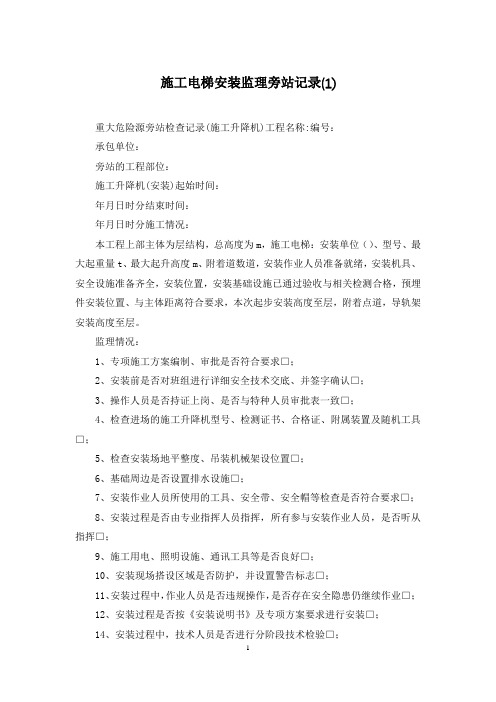 施工电梯安装监理旁站记录(1)

重大危险源旁站检查记录(施工升降机)工程名称:编号:

承包单位:

旁站的工程部位:

施工升降机(安装)起始时间:

年月日时分结束时间:

年月日时分施工情况:

本工程上部主体为层结构，总高度为m，施工电梯：安装单位()、型号、最大起重量t、最大起升高度m、附着道数道，安装作业人员准备就绪，安装机具、安全设施准备齐全，安装位置，安装基础设施已通过验收与相关检测合格，预埋件安装位置、与主体距离符合要求，本次起步安装高度至层，附着点道，导轨架安装高度至层。

监理情况:

1、专项施工方案编制、审批是否符合要求□;

2、安装前是否对班组进行详细安全技术交底、并签字确认□;

3、操作人员是否持证上岗、是否与特种人员审批表一致□;

4、检查进场的施工升降机型号、检测证书、合格证、附属装置及随机工具□;

5、检查安装场地平整度、吊装机械架设位置□;

6、基础周边是否设置排水设施□;

7、安装作业人员所使用的工具、安全带、安全帽等检查是否符合要求□;

8、安装过程是否由专业指挥人员指挥，所有参与安装作业人员，是否听从指挥□;

9、施工用电、照明设施、通讯工具等是否良好□;

10、安装现场搭设区域是否防护，并设置警告标志□;

11、安装过程中，作业人员是否违规操作，是否存在安全隐患仍继续作业□;

12、安装过程是否按《安装说明书》及专项方案要求进行安装□;

14、安装过程中，技术人员是否进行分阶段技术检验□;

1